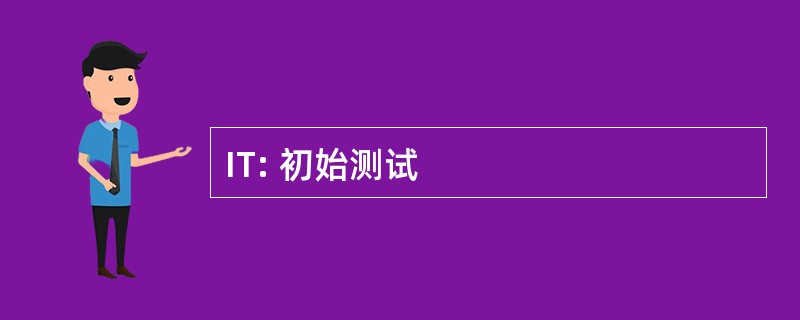 IT: 初始测试